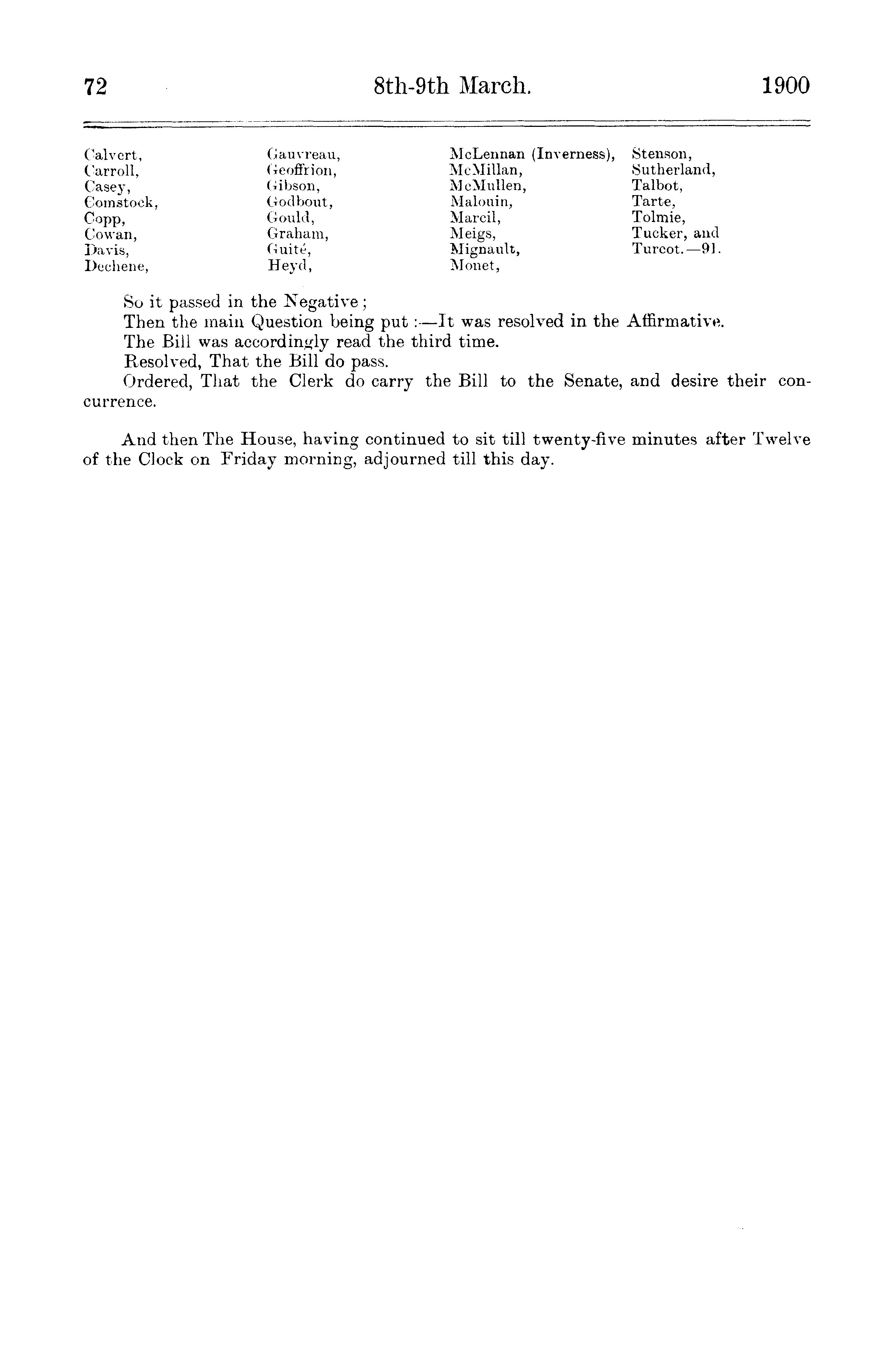 72 8th-9th March. 1900

Calvert,
Carroll,
Casey,
Comstock,
Copp,
Cowan,
Davis,
Dechene,

Gauvreau,
Geoffrion,
Gibson,
Godbout,
Gould,
Graham,
Guité,
Heyd,

McLennan (Inverness),
McMillan,
McMullen,
Malouin,
Marcil,
Meigs,
Mignault,
Monet,

Stenson,
Sutherland,
Talbot,
Tarte,
Tolmie,
Tucker, and
Turcot.—91.

So it passed in the Negative;

Then the main Question being put:—It was resolved in the Affirmative.

The Bill was accordingly read the third time.

Resolved, That the Bill do pass.

Ordered, That the Clerk do carry the Bill to the Senate, and desire their concurrence.

And then The House, having continued to sit till twenty-five minutes after Twelve of the Clock on Friday morning, adjourned till this day.